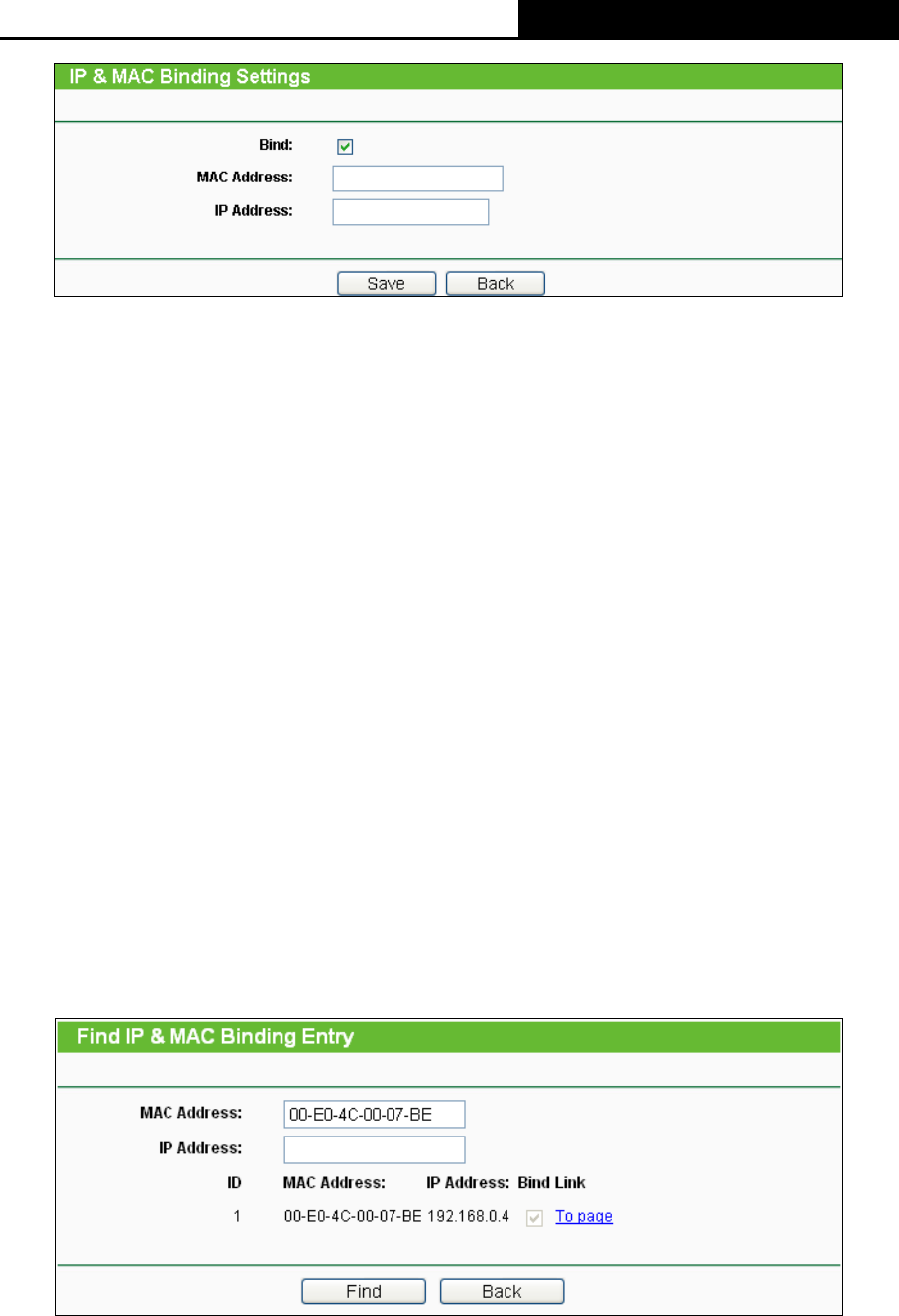 IP & MAC Binding Settings

Bind:

MAC Address:

IP Address:

Save Back

Find IP & MAC Binding Entry

MAC Address: 00-E0-4C-00-07-BE

IP Address:

| ID | MAC Address: | IP Address: | Bind | Link |
|---|---|---|---|---|
| 1 | 00-E0-4C-00-07-BE | 192.168.0.4 | | To page |

Find Back